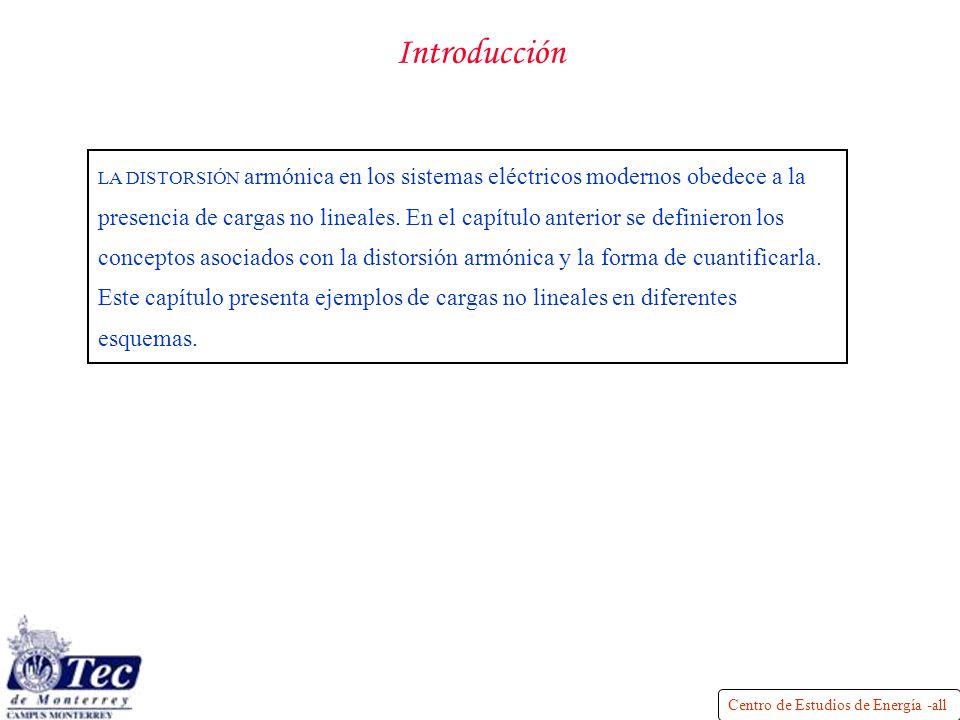 Introducción

LA DISTORSIÓN armónica en los sistemas eléctricos modernos obedece a la presencia de cargas no lineales. En el capítulo anterior se definieron los conceptos asociados con la distorsión armónica y la forma de cuantificarla. Este capítulo presenta ejemplos de cargas no lineales en diferentes esquemas.

Tec de Monterrey
CAMPUS MONTERREY

Centro de Estudios de Energía -all